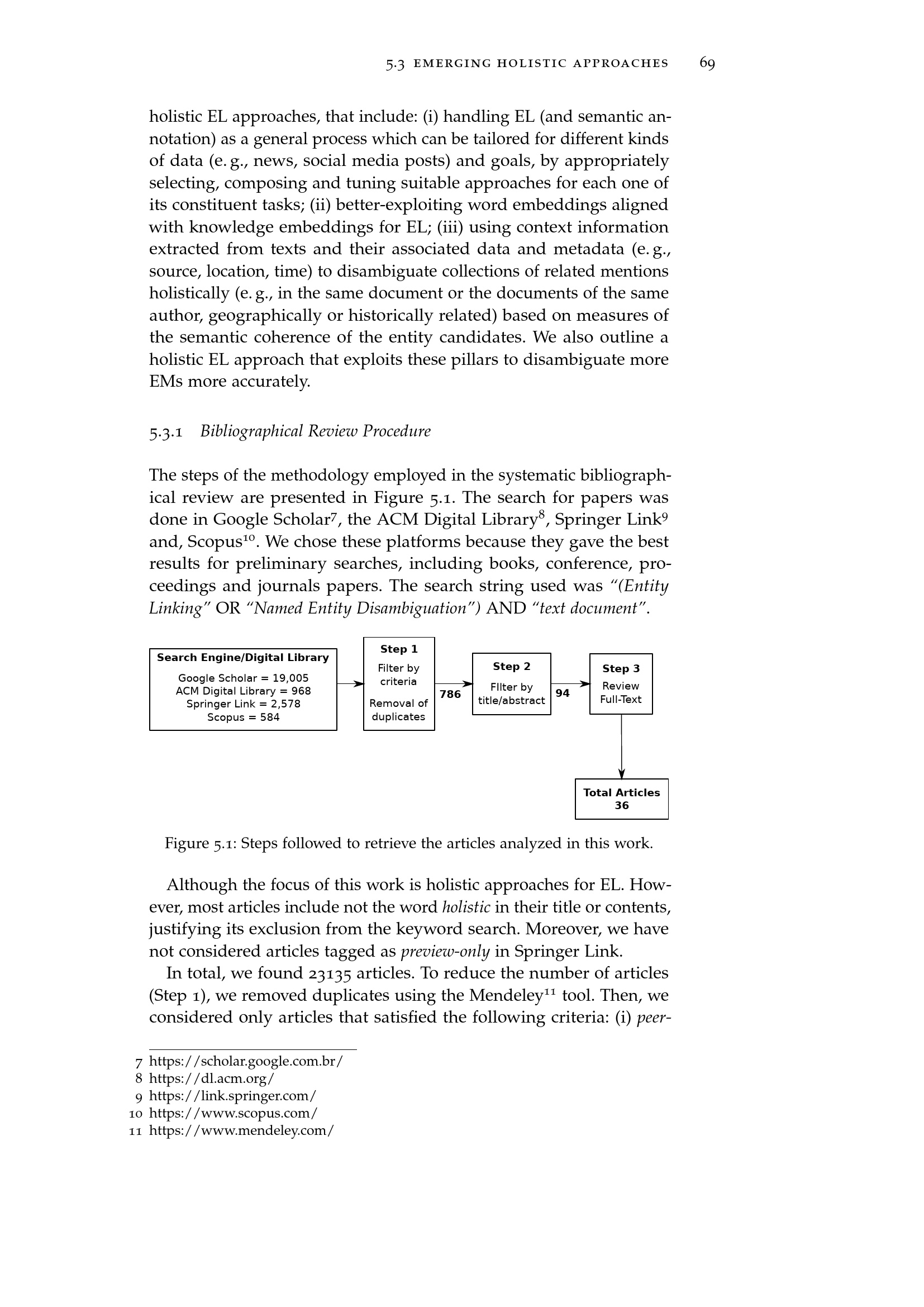 5.3 EMERGING HOLISTIC APPROACHES 69

holistic EL approaches, that include: (i) handling EL (and semantic annotation) as a general process which can be tailored for different kinds of data (e. g., news, social media posts) and goals, by appropriately selecting, composing and tuning suitable approaches for each one of its constituent tasks; (ii) better-exploiting word embeddings aligned with knowledge embeddings for EL; (iii) using context information extracted from texts and their associated data and metadata (e. g., source, location, time) to disambiguate collections of related mentions holistically (e. g., in the same document or the documents of the same author, geographically or historically related) based on measures of the semantic coherence of the entity candidates. We also outline a holistic EL approach that exploits these pillars to disambiguate more EMs more accurately.

5.3.1 Bibliographical Review Procedure

The steps of the methodology employed in the systematic bibliographical review are presented in Figure 5.1. The search for papers was done in Google Scholar$^{7}$, the ACM Digital Library$^{8}$, Springer Link$^{9}$ and, Scopus$^{10}$. We chose these platforms because they gave the best results for preliminary searches, including books, conference, proceedings and journals papers. The search string used was "(Entity Linking" OR "Named Entity Disambiguation") AND "text document".

Search Engine/Digital Library
Google Scholar = 19,005
ACM Digital Library = 968
Springer Link = 2,578
Scopus = 584

Step 1
Filter by criteria
Removal of duplicates

786

Step 2
FIlter by title/abstract

94

Step 3
Review Full-Text

Total Articles
36

Figure 5.1: Steps followed to retrieve the articles analyzed in this work.

Although the focus of this work is holistic approaches for EL. However, most articles include not the word holistic in their title or contents, justifying its exclusion from the keyword search. Moreover, we have not considered articles tagged as preview-only in Springer Link.

In total, we found 23135 articles. To reduce the number of articles (Step 1), we removed duplicates using the Mendeley$^{11}$ tool. Then, we considered only articles that satisfied the following criteria: (i) peer-

7 https://scholar.google.com.br/
8 https://dl.acm.org/
9 https://link.springer.com/
10 https://www.scopus.com/
11 https://www.mendeley.com/